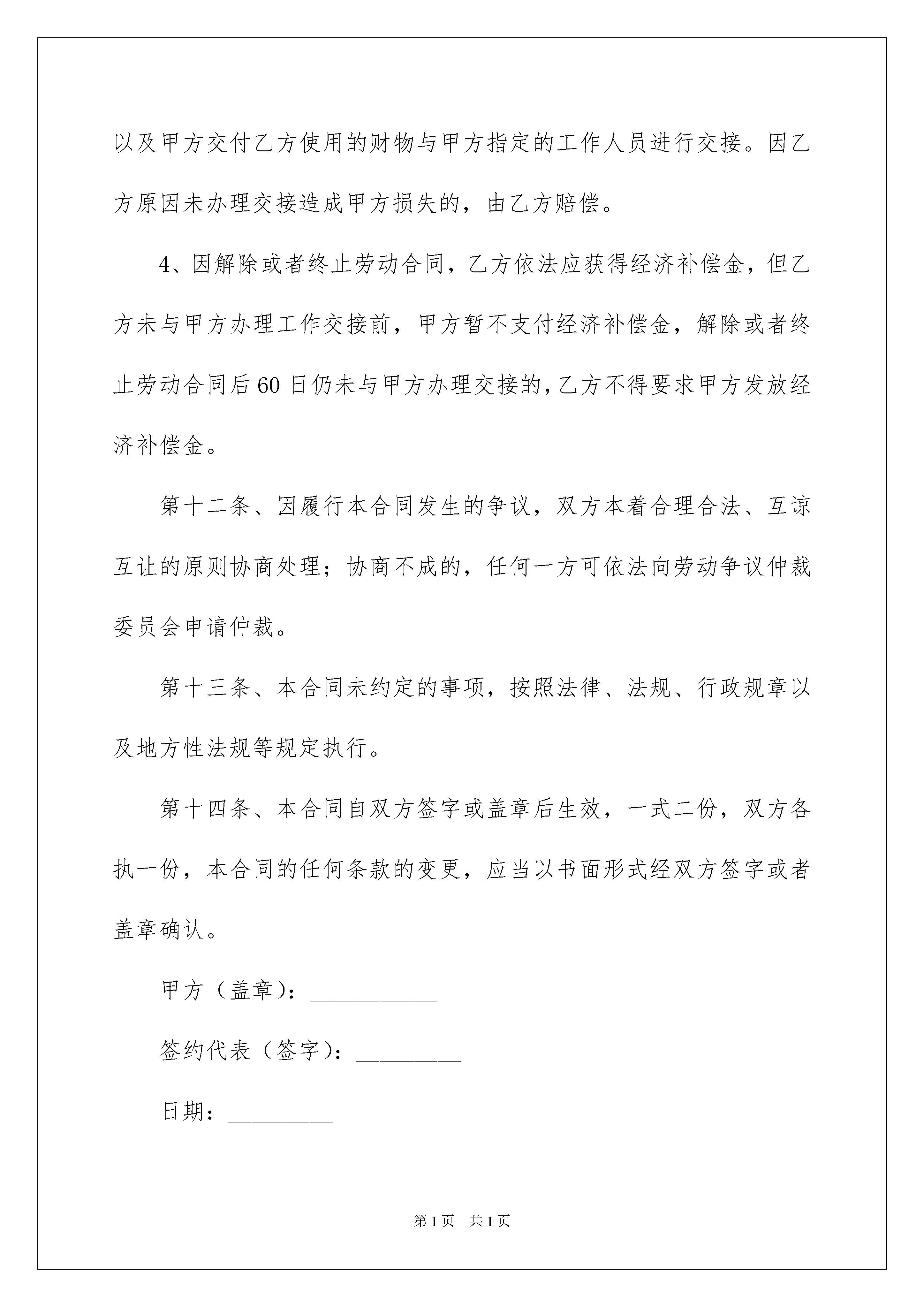 以及甲方交付乙方使用的财物与甲方指定的工作人员进行交接。因乙方原因未办理交接造成甲方损失的，由乙方赔偿。

4、因解除或者终止劳动合同，乙方依法应获得经济补偿金，但乙方未与甲方办理工作交接前，甲方暂不支付经济补偿金，解除或者终止劳动合同后60日仍未与甲方办理交接的,乙方不得要求甲方发放经济补偿金。

第十二条、因履行本合同发生的争议，双方本着合理合法、互谅互让的原则协商处理；协商不成的，任何一方可依法向劳动争议仲裁委员会申请仲裁。

第十三条、本合同未约定的事项，按照法律、法规、行政规章以及地方性法规等规定执行。

第十四条、本合同自双方签字或盖章后生效，一式二份，双方各执一份，本合同的任何条款的变更，应当以书面形式经双方签字或者盖章确认。

甲方（盖章）：___________

签约代表（签字）：_________

日期：_________

第1页 共1页